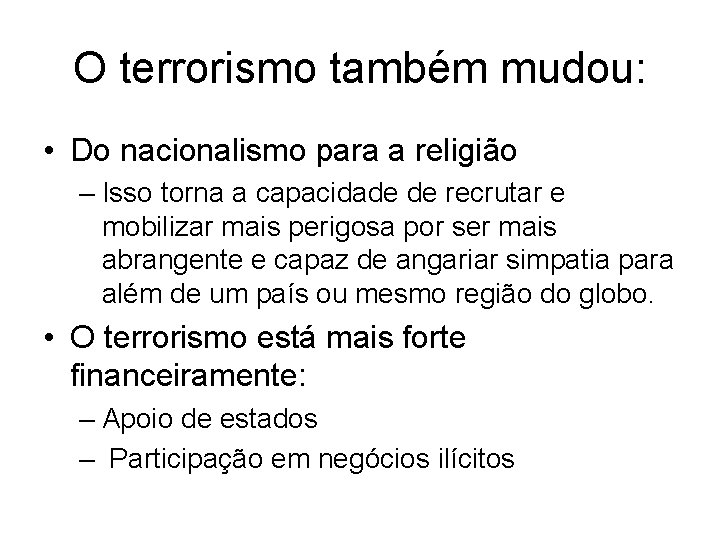 O terrorismo também mudou:

• Do nacionalismo para a religião
  – Isso torna a capacidade de recrutar e mobilizar mais perigosa por ser mais abrangente e capaz de angariar simpatia para além de um país ou mesmo região do globo.
• O terrorismo está mais forte financeiramente:
  – Apoio de estados
  – Participação em negócios ilícitos